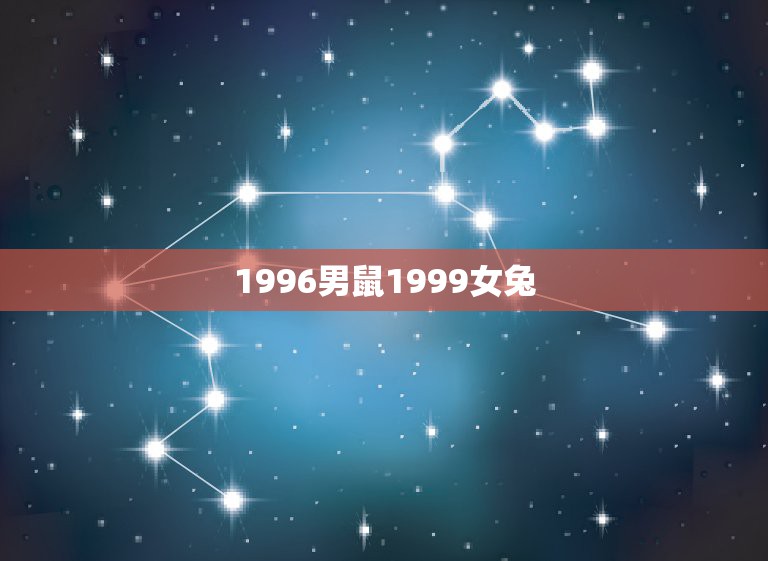 1996男鼠1999女兔